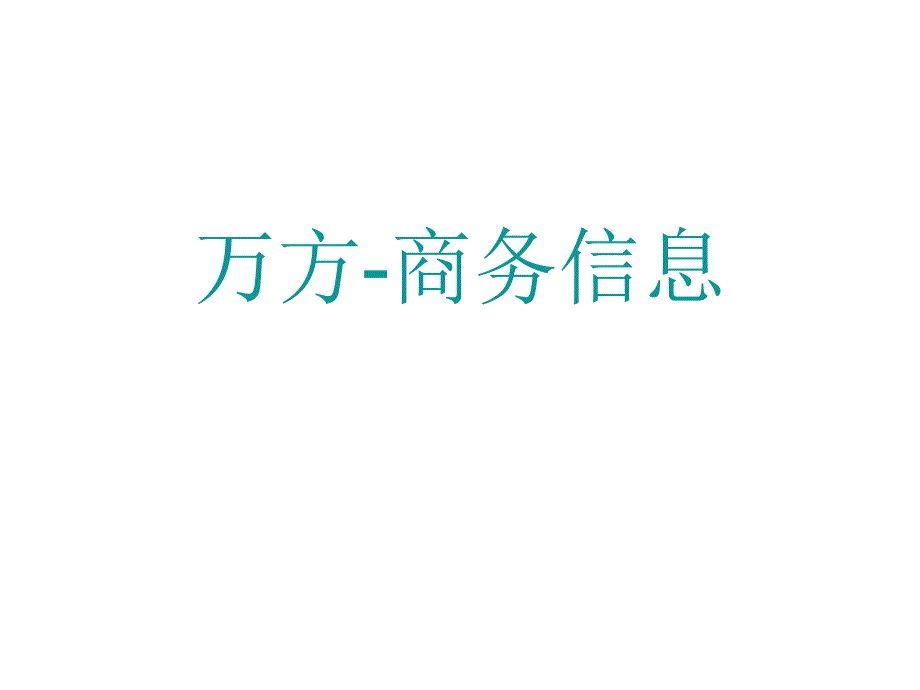 万方-商务信息